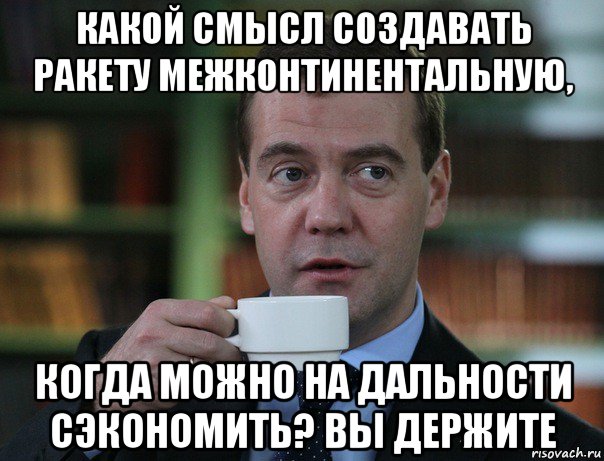 КАКОЙ СМЫСЛ СОЗДАВАТЬ РАКЕТУ МЕЖКОНТИНЕНТАЛЬНУЮ,

КОГДА МОЖНО НА ДАЛЬНОСТИ СЭКОНОМИТЬ? ВЫ ДЕРЖИТЕ

risovach.ru